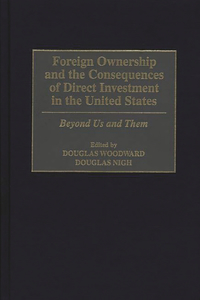 Foreign Ownership and the Consequences of Direct Investment in the United States

Beyond Us and Them

Edited by
DOUGLAS WOODWARD
DOUGLAS NIGH